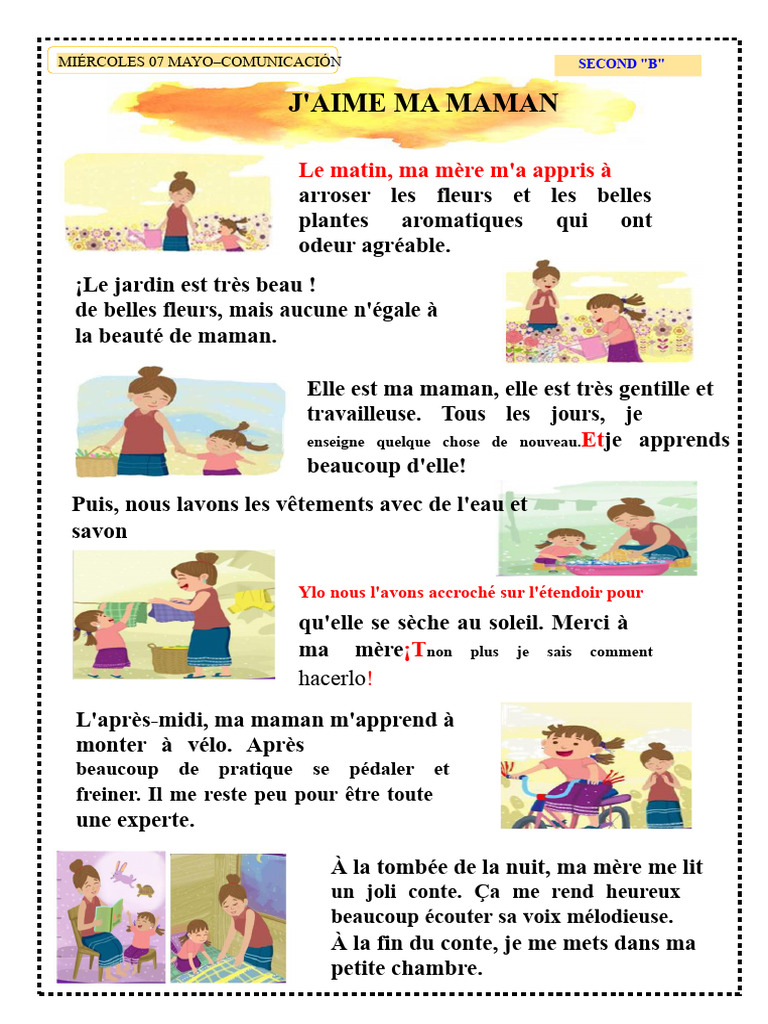 MIÉRCOLES 07 MAYO–COMUNICACIÓN

SECOND "B"

J'AIME MA MAMAN

Le matin, ma mère m'a appris à arroser les fleurs et les belles plantes aromatiques qui ont odeur agréable.

¡Le jardin est très beau ! de belles fleurs, mais aucune n'égale à la beauté de maman.

Elle est ma maman, elle est très gentille et travailleuse. Tous les jours, je enseigne quelque chose de nouveau.Etje apprends beaucoup d'elle!

Puis, nous lavons les vêtements avec de l'eau et savon

Ylo nous l'avons accroché sur l'étendoir pour qu'elle se sèche au soleil. Merci à ma mère¡Tnon plus je sais comment hacerlo!

L'après-midi, ma maman m'apprend à monter à vélo. Après beaucoup de pratique se pédaler et freiner. Il me reste peu pour être toute une experte.

À la tombée de la nuit, ma mère me lit un joli conte. Ça me rend heureux beaucoup écouter sa voix mélodieuse.
À la fin du conte, je me mets dans ma petite chambre.